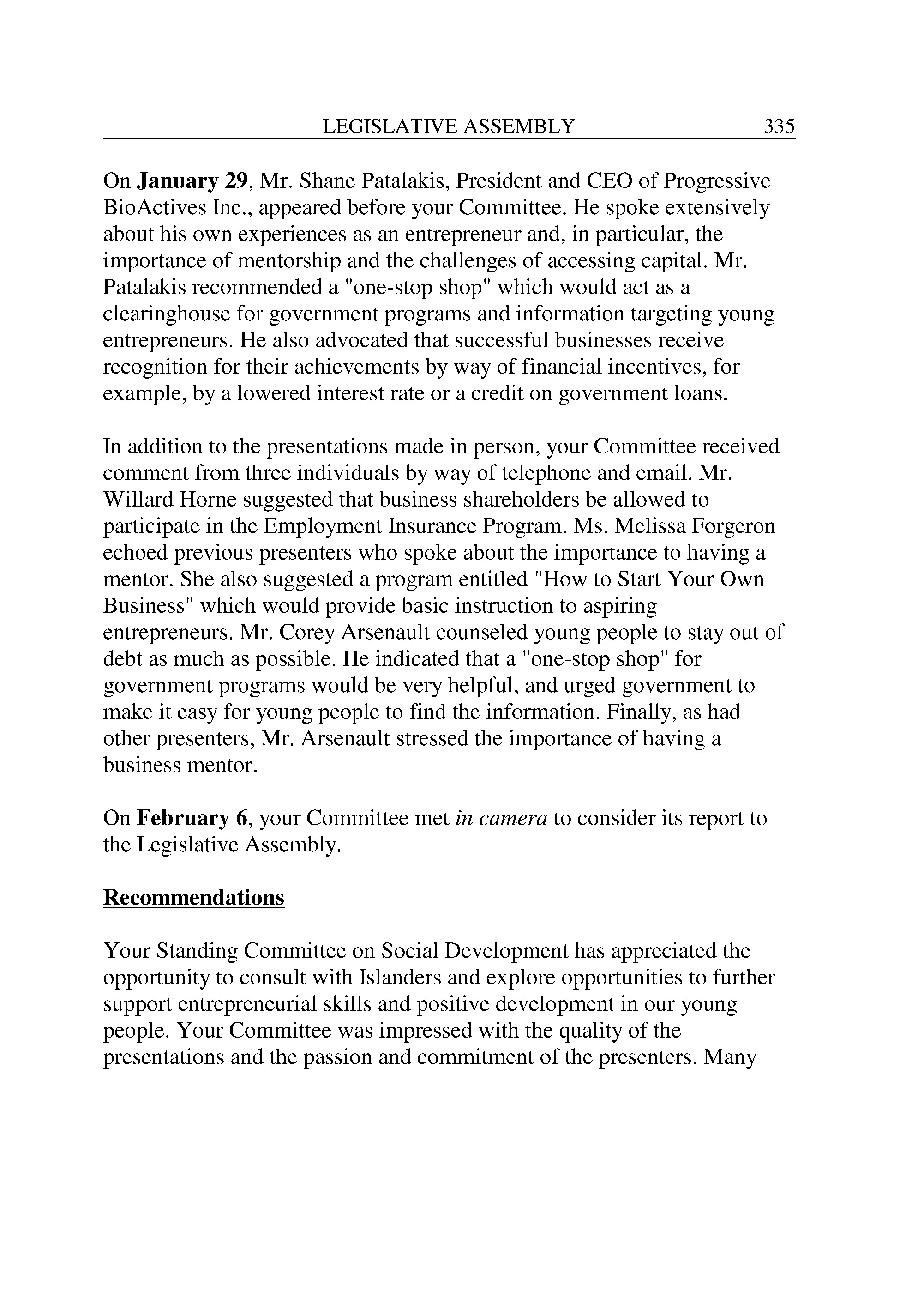 LEGISLATIVE ASSEMBLY 335

On January 29, Mr. Shane Patalakis, President and CEO of Progressive BioActives Inc., appeared before your Committee. He spoke extensively about his own experiences as an entrepreneur and, in particular, the importance of mentorship and the challenges of accessing capital. Mr. Patalakis recommended a "one-stop shop" which would act as a clearinghouse for government programs and information targeting young entrepreneurs. He also advocated that successful businesses receive recognition for their achievements by way of financial incentives, for example, by a lowered interest rate or a credit on government loans.

In addition to the presentations made in person, your Committee received comment from three individuals by way of telephone and email. Mr. Willard Horne suggested that business shareholders be allowed to participate in the Employment Insurance Program. Ms. Melissa Forgeron echoed previous presenters who spoke about the importance to having a mentor. She also suggested a program entitled "How to Start Your Own Business" which would provide basic instruction to aspiring entrepreneurs. Mr. Corey Arsenault counseled young people to stay out of debt as much as possible. He indicated that a "one-stop shop" for government programs would be very helpful, and urged government to make it easy for young people to find the information. Finally, as had other presenters, Mr. Arsenault stressed the importance of having a business mentor.

On February 6, your Committee met in camera to consider its report to the Legislative Assembly.

Recommendations

Your Standing Committee on Social Development has appreciated the opportunity to consult with Islanders and explore opportunities to further support entrepreneurial skills and positive development in our young people. Your Committee was impressed with the quality of the presentations and the passion and commitment of the presenters. Many